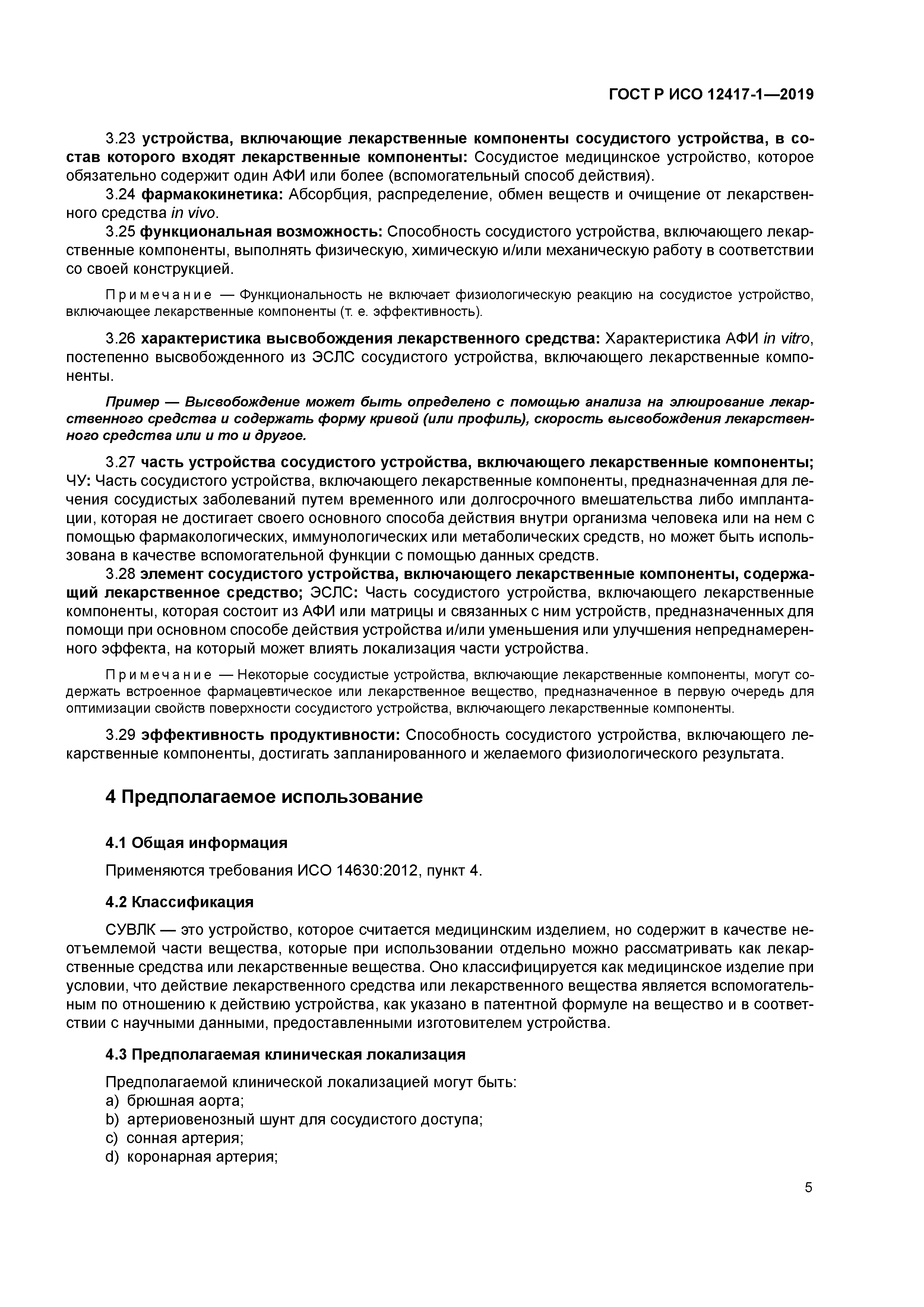 ГОСТ Р ИСО 12417-1—2019

3.23 устройства, включающие лекарственные компоненты сосудистого устройства, в состав которого входят лекарственные компоненты: Сосудистое медицинское устройство, которое обязательно содержит один АФИ или более (вспомогательный способ действия).

3.24 фармакокинетика: Абсорбция, распределение, обмен веществ и очищение от лекарственного средства in vivo.

3.25 функциональная возможность: Способность сосудистого устройства, включающего лекарственные компоненты, выполнять физическую, химическую и/или механическую работу в соответствии со своей конструкцией.

Примечание — Функциональность не включает физиологическую реакцию на сосудистое устройство, включающее лекарственные компоненты (т. е. эффективность).

3.26 характеристика высвобождения лекарственного средства: Характеристика АФИ in vitro, постепенно высвобожденного из ЭСЛС сосудистого устройства, включающего лекарственные компоненты.

Пример — Высвобождение может быть определено с помощью анализа на элюирование лекарственного средства и содержать форму кривой (или профиль), скорость высвобождения лекарственного средства или и то и другое.

3.27 часть устройства сосудистого устройства, включающего лекарственные компоненты; ЧУ: Часть сосудистого устройства, включающего лекарственные компоненты, предназначенная для лечения сосудистых заболеваний путем временного или долгосрочного вмешательства либо имплантации, которая не достигает своего основного способа действия внутри организма человека или на нем с помощью фармакологических, иммунологических или метаболических средств, но может быть использована в качестве вспомогательной функции с помощью данных средств.

3.28 элемент сосудистого устройства, включающего лекарственные компоненты, содержащий лекарственное средство; ЭСЛС: Часть сосудистого устройства, включающего лекарственные компоненты, которая состоит из АФИ или матрицы и связанных с ним устройств, предназначенных для помощи при основном способе действия устройства и/или уменьшения или улучшения непреднамеренного эффекта, на который может влиять локализация части устройства.

Примечание — Некоторые сосудистые устройства, включающие лекарственные компоненты, могут содержать встроенное фармацевтическое или лекарственное вещество, предназначенное в первую очередь для оптимизации свойств поверхности сосудистого устройства, включающего лекарственные компоненты.

3.29 эффективность продуктивности: Способность сосудистого устройства, включающего лекарственные компоненты, достигать запланированного и желаемого физиологического результата.

4 Предполагаемое использование

4.1 Общая информация

Применяются требования ИСО 14630:2012, пункт 4.

4.2 Классификация

СУВЛК — это устройство, которое считается медицинским изделием, но содержит в качестве неотъемлемой части вещества, которые при использовании отдельно можно рассматривать как лекарственные средства или лекарственные вещества. Оно классифицируется как медицинское изделие при условии, что действие лекарственного средства или лекарственного вещества является вспомогательным по отношению к действию устройства, как указано в патентной формуле на вещество и в соответствии с научными данными, предоставленными изготовителем устройства.

4.3 Предполагаемая клиническая локализация

Предполагаемой клинической локализацией могут быть:
a) брюшная аорта;
b) артериовенозный шунт для сосудистого доступа;
c) сонная артерия;
d) коронарная артерия;

5